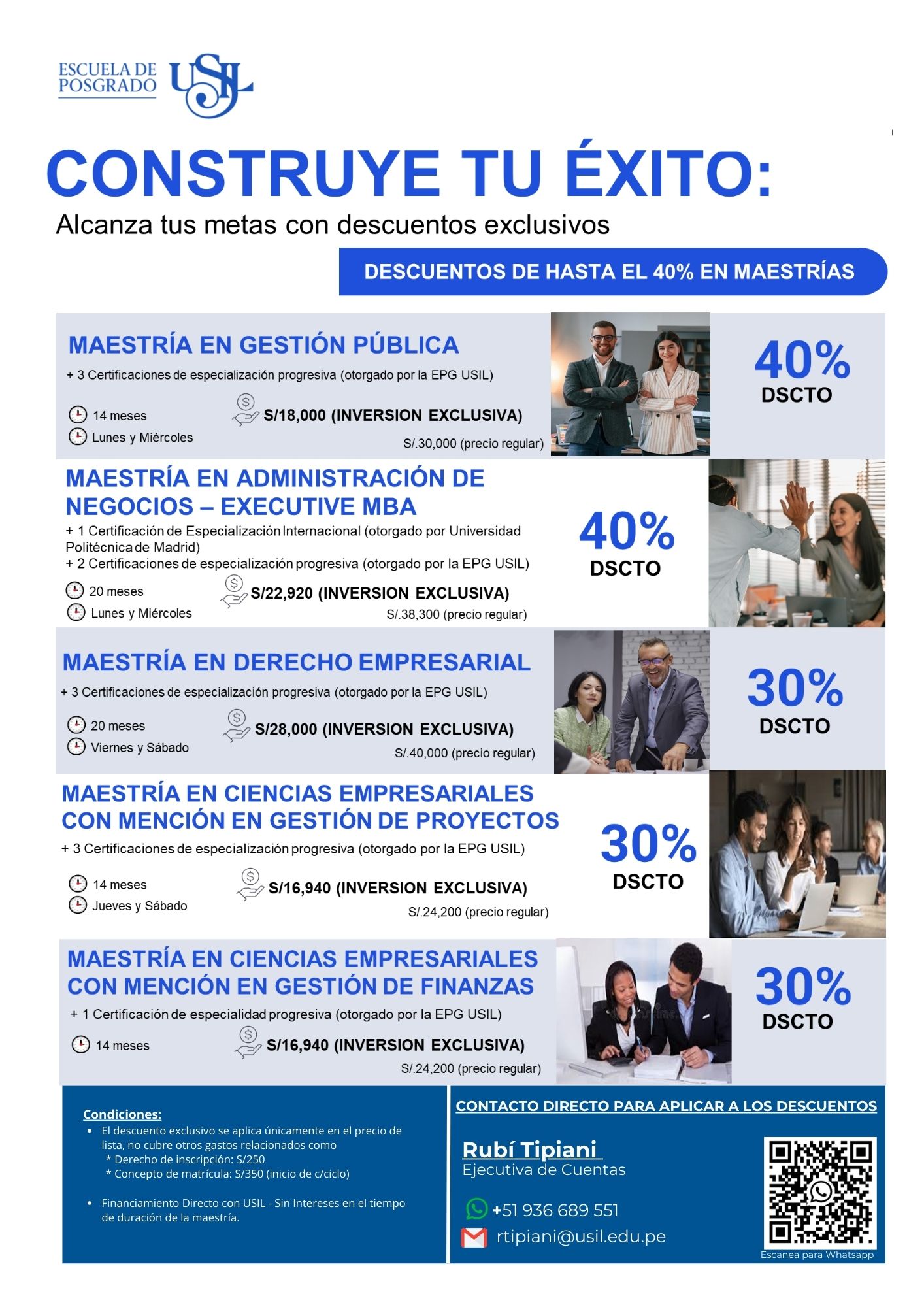 ESCUELA DE POSGRADO USIL

CONSTRUYE TU ÉXITO:
Alcanza tus metas con descuentos exclusivos

DESCUENTOS DE HASTA EL 40% EN MAESTRÍAS

MAESTRÍA EN GESTIÓN PÚBLICA
+ 3 Certificaciones de especialización progresiva (otorgado por la EPG USIL)
14 meses
Lunes y Miércoles
S/18,000 (INVERSION EXCLUSIVA)
S/.30,000 (precio regular)
40% DSCTO

MAESTRÍA EN ADMINISTRACIÓN DE NEGOCIOS – EXECUTIVE MBA
+ 1 Certificación de Especialización Internacional (otorgado por Universidad Politécnica de Madrid)
+ 2 Certificaciones de especialización progresiva (otorgado por la EPG USIL)
20 meses
Lunes y Miércoles
S/22,920 (INVERSION EXCLUSIVA)
S/.38,300 (precio regular)
40% DSCTO

MAESTRÍA EN DERECHO EMPRESARIAL
+ 3 Certificaciones de especialización progresiva (otorgado por la EPG USIL)
20 meses
Viernes y Sábado
S/28,000 (INVERSION EXCLUSIVA)
S/.40,000 (precio regular)
30% DSCTO

MAESTRÍA EN CIENCIAS EMPRESARIALES CON MENCIÓN EN GESTIÓN DE PROYECTOS
+ 3 Certificaciones de especialización progresiva (otorgado por la EPG USIL)
14 meses
Jueves y Sábado
S/16,940 (INVERSION EXCLUSIVA)
S/.24,200 (precio regular)
30% DSCTO

MAESTRÍA EN CIENCIAS EMPRESARIALES CON MENCIÓN EN GESTIÓN DE FINANZAS
+ 1 Certificación de especialidad progresiva (otorgado por la EPG USIL)
14 meses
S/16,940 (INVERSION EXCLUSIVA)
S/.24,200 (precio regular)
30% DSCTO

Condiciones:
• El descuento exclusivo se aplica únicamente en el precio de lista, no cubre otros gastos relacionados como
* Derecho de inscripción: S/250
* Concepto de matrícula: S/350 (inicio de c/ciclo)
• Financiamiento Directo con USIL - Sin Intereses en el tiempo de duración de la maestría.

CONTACTO DIRECTO PARA APLICAR A LOS DESCUENTOS
Rubí Tipiani
Ejecutiva de Cuentas
+51 936 689 551
rtipiani@usil.edu.pe
Escanea para Whatsapp